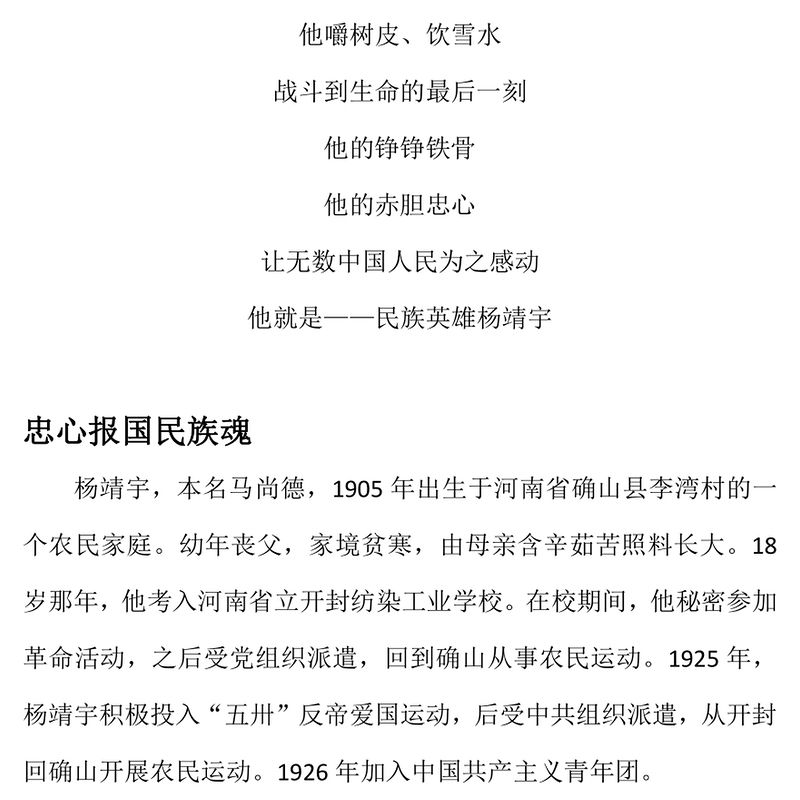 他嚼树皮、饮雪水

战斗到生命的最后一刻

他的铮铮铁骨

他的赤胆忠心

让无数中国人民为之感动

他就是——民族英雄杨靖宇

忠心报国民族魂

杨靖宇，本名马尚德，1905 年出生于河南省确山县李湾村的一个农民家庭。幼年丧父，家境贫寒，由母亲含辛茹苦照料长大。18 岁那年，他考入河南省立开封纺染工业学校。在校期间，他秘密参加革命活动，之后受党组织派遣，回到确山从事农民运动。1925 年，杨靖宇积极投入“五卅”反帝爱国运动，后受中共组织派遣，从开封回确山开展农民运动。1926 年加入中国共产主义青年团。